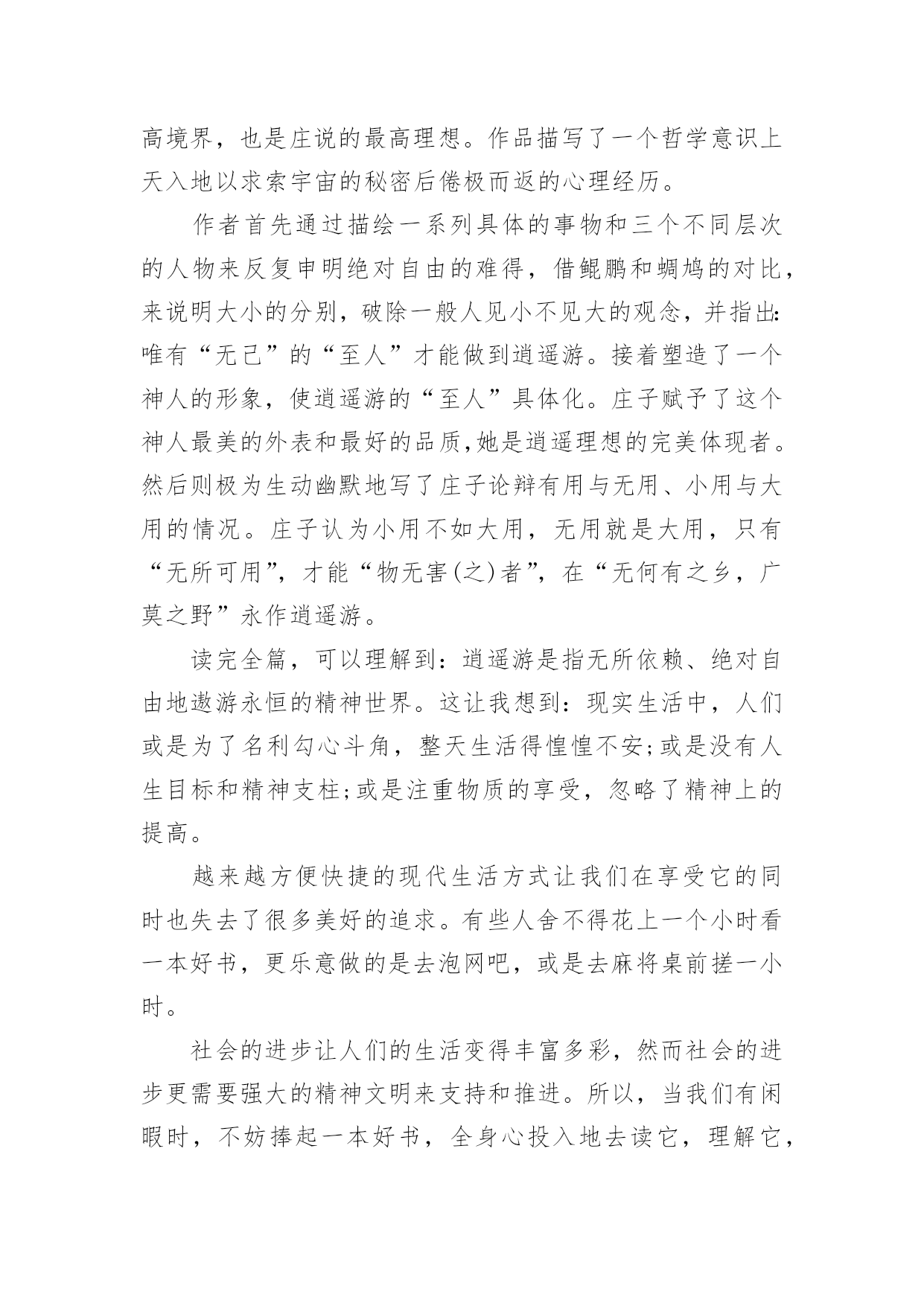 高境界，也是庄说的最高理想。作品描写了一个哲学意识上天入地以求索宇宙的秘密后倦极而返的心理经历。

作者首先通过描绘一系列具体的事物和三个不同层次的人物来反复申明绝对自由的难得，借鲲鹏和蜩鸠的对比，来说明大小的分别，破除一般人见小不见大的观念，并指出:唯有“无己”的“至人”才能做到逍遥游。接着塑造了一个神人的形象，使逍遥游的“至人”具体化。庄子赋予了这个神人最美的外表和最好的品质,她是逍遥理想的完美体现者。然后则极为生动幽默地写了庄子论辩有用与无用、小用与大用的情况。庄子认为小用不如大用，无用就是大用，只有“无所可用”，才能“物无害(之)者”，在“无何有之乡，广莫之野”永作逍遥游。

读完全篇，可以理解到：逍遥游是指无所依赖、绝对自由地遨游永恒的精神世界。这让我想到：现实生活中，人们或是为了名利勾心斗角，整天生活得惶惶不安;或是没有人生目标和精神支柱;或是注重物质的享受，忽略了精神上的提高。

越来越方便快捷的现代生活方式让我们在享受它的同时也失去了很多美好的追求。有些人舍不得花上一个小时看一本好书，更乐意做的是去泡网吧，或是去麻将桌前搓一小时。

社会的进步让人们的生活变得丰富多彩，然而社会的进步更需要强大的精神文明来支持和推进。所以，当我们有闲暇时，不妨捧起一本好书，全身心投入地去读它，理解它，